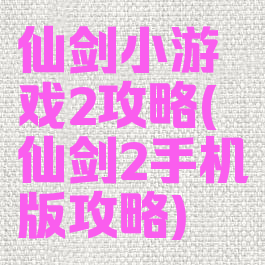 仙剑小游戏2攻略(仙剑2手机版攻略)